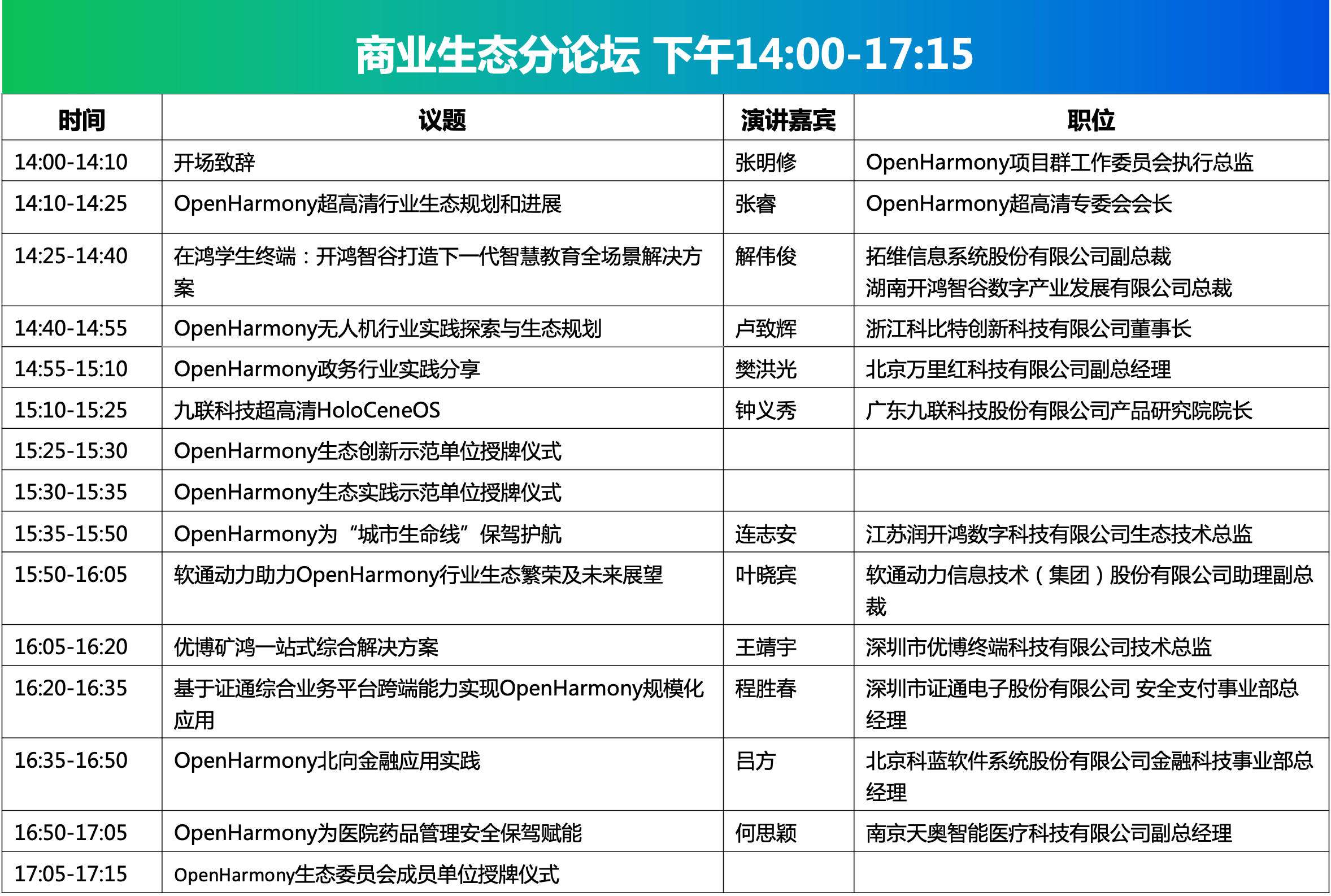 商业生态分论坛 下午14:00-17:15

| 时间 | 议题 | 演讲嘉宾 | 职位 |
|---|---|---|---|
| 14:00-14:10 | 开场致辞 | 张明修 | OpenHarmony项目群工作委员会执行总监 |
| 14:10-14:25 | OpenHarmony超高清行业生态规划和进展 | 张睿 | OpenHarmony超高清专委会会长 |
| 14:25-14:40 | 在鸿学生终端：开鸿智谷打造下一代智慧教育全场景解决方案 | 解伟俊 | 拓维信息系统股份有限公司副总裁 湖南开鸿智谷数字产业发展有限公司总裁 |
| 14:40-14:55 | OpenHarmony无人机行业实践探索与生态规划 | 卢致辉 | 浙江科比特创新科技有限公司董事长 |
| 14:55-15:10 | OpenHarmony政务行业实践分享 | 樊洪光 | 北京万里红科技有限公司副总经理 |
| 15:10-15:25 | 九联科技超高清HoloCeneOS | 钟义秀 | 广东九联科技股份有限公司产品研究院院长 |
| 15:25-15:30 | OpenHarmony生态创新示范单位授牌仪式 | | |
| 15:30-15:35 | OpenHarmony生态实践示范单位授牌仪式 | | |
| 15:35-15:50 | OpenHarmony为“城市生命线”保驾护航 | 连志安 | 江苏润开鸿数字科技有限公司生态技术总监 |
| 15:50-16:05 | 软通动力助力OpenHarmony行业生态繁荣及未来展望 | 叶晓宾 | 软通动力信息技术（集团）股份有限公司助理副总裁 |
| 16:05-16:20 | 优博矿鸿一站式综合解决方案 | 王靖宇 | 深圳市优博终端科技有限公司技术总监 |
| 16:20-16:35 | 基于证通综合业务平台跨端能力实现OpenHarmony规模化应用 | 程胜春 | 深圳市证通电子股份有限公司 安全支付事业部总经理 |
| 16:35-16:50 | OpenHarmony北向金融应用实践 | 吕方 | 北京科蓝软件系统股份有限公司金融科技事业部总经理 |
| 16:50-17:05 | OpenHarmony为医院药品管理安全保驾赋能 | 何思颖 | 南京天奥智能医疗科技有限公司副总经理 |
| 17:05-17:15 | OpenHarmony生态委员会成员单位授牌仪式 | | |